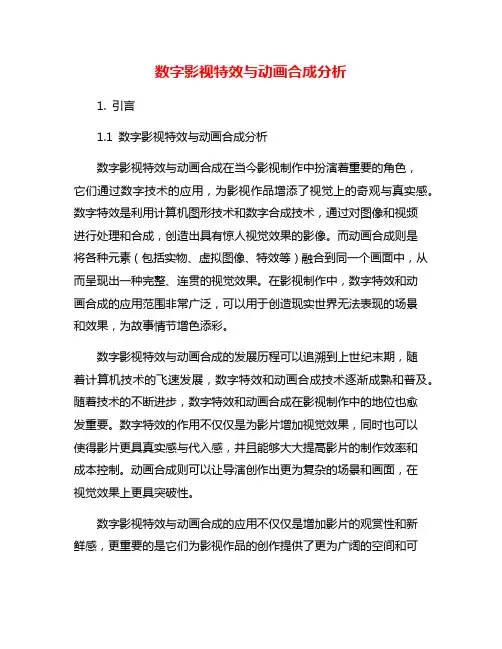 数字影视特效与动画合成分析

1. 引言

1.1 数字影视特效与动画合成分析

数字影视特效与动画合成在当今影视制作中扮演着重要的角色，它们通过数字技术的应用，为影视作品增添了视觉上的奇观与真实感。数字特效是利用计算机图形技术和数字合成技术，通过对图像和视频进行处理和合成，创造出具有惊人视觉效果的影像。而动画合成则是将各种元素（包括实物、虚拟图像、特效等）融合到同一个画面中，从而呈现出一种完整、连贯的视觉效果。在影视制作中，数字特效和动画合成的应用范围非常广泛，可以用于创造现实世界无法表现的场景和效果，为故事情节增色添彩。

数字影视特效与动画合成的发展历程可以追溯到上世纪末期，随着计算机技术的飞速发展，数字特效和动画合成技术逐渐成熟和普及。随着技术的不断进步，数字特效和动画合成在影视制作中的地位也愈发重要。数字特效的作用不仅仅是为影片增加视觉效果，同时也可以使得影片更具真实感与代入感，并且能够大大提高影片的制作效率和成本控制。动画合成则可以让导演创作出更为复杂的场景和画面，在视觉效果上更具突破性。

数字影视特效与动画合成的应用不仅仅是增加影片的观赏性和新鲜感，更重要的是它们为影视作品的创作提供了更为广阔的空间和可